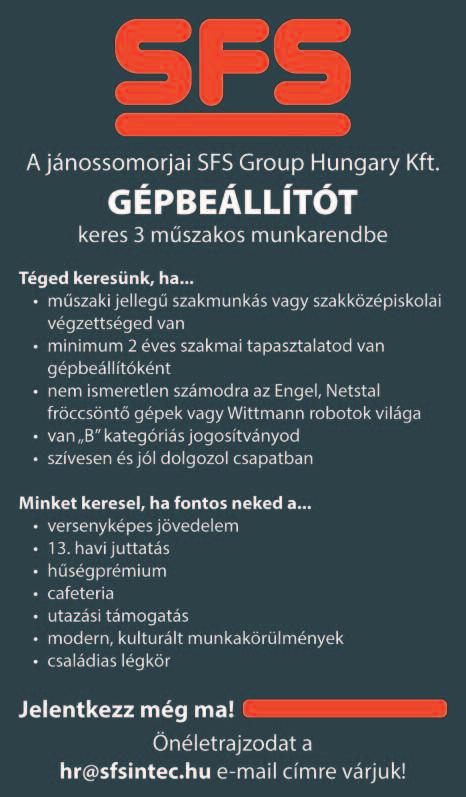 SFS

A jánossomorjai SFS Group Hungary Kft.

GÉPBEÁLLÍTÓT

keres 3 műszakos munkarendbe

Téged keresünk, ha...
• műszaki jellegű szakmunkás vagy szakközépiskolai végzettséged van
• minimum 2 éves szakmai tapasztalatod van gépbeállítóként
• nem ismeretlen számodra az Engel, Netstal fröccsöntő gépek vagy Wittmann robotok világa
• van „B" kategóriás jogosítványod
• szívesen és jól dolgozol csapatban

Minket keresel, ha fontos neked a...
• versenyképes jövedelem
• 13. havi juttatás
• hűségprémium
• cafeteria
• utazási támogatás
• modern, kulturált munkakörülmények
• családias légkör

Jelentkezz még ma!

Önéletrajzodat a hr@sfsintec.hu e-mail címre várjuk!